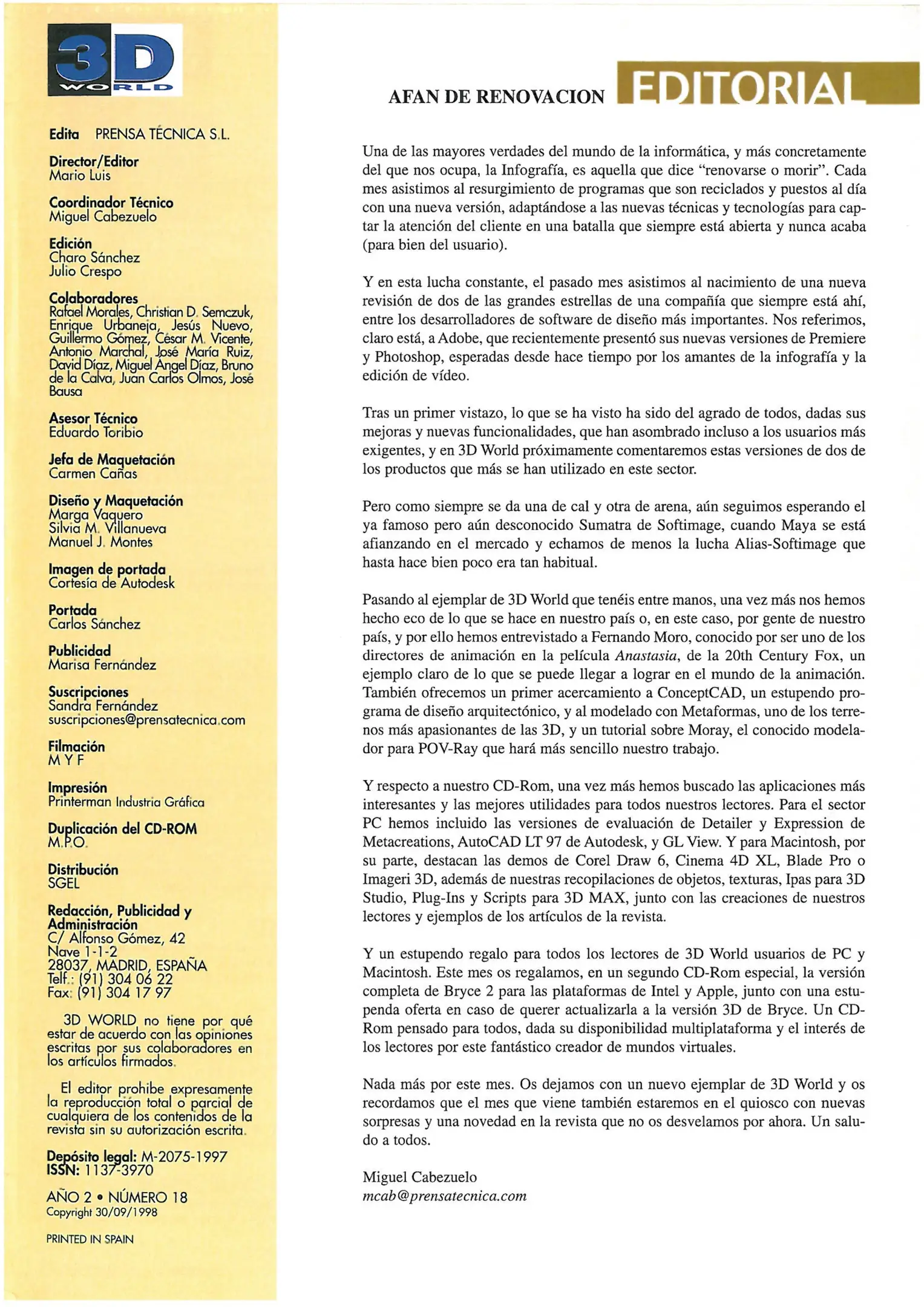 3D WORLD

Edita PRENSA TÉCNICA S.L.

Director/Editor
Mario Luis

Coordinador Técnico
Miguel Cabezuelo

Edición
Charo Sánchez
Julio Crespo

Colaboradores
Rafael Morales, Christian D. Semczuk, Enrique Urbaneja, Jesús Nuevo, Guillermo Gómez, César M. Vicente, Antonio Marchal, José María Ruiz, David Díaz, Miguel Ángel Díaz, Bruno de la Calva, Juan Carlos Olmos, José Bausa

Asesor Técnico
Eduardo Toribio

Jefa de Maquetación
Carmen Cañas

Diseño y Maquetación
Marga Vaquero
Silvia M. Villanueva
Manuel J. Montes

Imagen de portada
Cortesía de Autodesk

Portada
Carlos Sánchez

Publicidad
Marisa Fernández

Suscripciones
Sandra Fernández
suscripciones@prensatecnica.com

Filmación
M Y F

Impresión
Printerman Industria Gráfica

Duplicación del CD-ROM
M.P.O.

Distribución
SGEL

Redacción, Publicidad y Administración
C/ Alfonso Gómez, 42
Nave 1-1-2
28037, MADRID, ESPAÑA
Telf.: (91) 304 06 22
Fax: (91) 304 17 97

3D WORLD no tiene por qué estar de acuerdo con las opiniones escritas por sus colaboradores en los artículos firmados.

El editor prohibe expresamente la reproducción total o parcial de cualquiera de los contenidos de la revista sin su autorización escrita.

Depósito legal: M-2075-1997
ISSN: 1137-3970

AÑO 2 • NÚMERO 18
Copyright 30/09/1998

PRINTED IN SPAIN

AFAN DE RENOVACION EDITORIAL

Una de las mayores verdades del mundo de la informática, y más concretamente del que nos ocupa, la Infografía, es aquella que dice "renovarse o morir". Cada mes asistimos al resurgimiento de programas que son reciclados y puestos al día con una nueva versión, adaptándose a las nuevas técnicas y tecnologías para captar la atención del cliente en una batalla que siempre está abierta y nunca acaba (para bien del usuario).

Y en esta lucha constante, el pasado mes asistimos al nacimiento de una nueva revisión de dos de las grandes estrellas de una compañía que siempre está ahí, entre los desarrolladores de software de diseño más importantes. Nos referimos, claro está, a Adobe, que recientemente presentó sus nuevas versiones de Premiere y Photoshop, esperadas desde hace tiempo por los amantes de la infografía y la edición de vídeo.

Tras un primer vistazo, lo que se ha visto ha sido del agrado de todos, dadas sus mejoras y nuevas funcionalidades, que han asombrado incluso a los usuarios más exigentes, y en 3D World próximamente comentaremos estas versiones de dos de los productos que más se han utilizado en este sector.

Pero como siempre se da una de cal y otra de arena, aún seguimos esperando el ya famoso pero aún desconocido Sumatra de Softimage, cuando Maya se está afianzando en el mercado y echamos de menos la lucha Alias-Softimage que hasta hace bien poco era tan habitual.

Pasando al ejemplar de 3D World que tenéis entre manos, una vez más nos hemos hecho eco de lo que se hace en nuestro país o, en este caso, por gente de nuestro país, y por ello hemos entrevistado a Fernando Moro, conocido por ser uno de los directores de animación en la película Anastasia, de la 20th Century Fox, un ejemplo claro de lo que se puede llegar a lograr en el mundo de la animación. También ofrecemos un primer acercamiento a ConceptCAD, un estupendo programa de diseño arquitectónico, y al modelado con Metaformas, uno de los terrenos más apasionantes de las 3D, y un tutorial sobre Moray, el conocido modelador para POV-Ray que hará más sencillo nuestro trabajo.

Y respecto a nuestro CD-Rom, una vez más hemos buscado las aplicaciones más interesantes y las mejores utilidades para todos nuestros lectores. Para el sector PC hemos incluido las versiones de evaluación de Detailer y Expression de Metacreations, AutoCAD LT 97 de Autodesk, y GL View. Y para Macintosh, por su parte, destacan las demos de Corel Draw 6, Cinema 4D XL, Blade Pro o Imageri 3D, además de nuestras recopilaciones de objetos, texturas, Ipas para 3D Studio, Plug-Ins y Scripts para 3D MAX, junto con las creaciones de nuestros lectores y ejemplos de los artículos de la revista.

Y un estupendo regalo para todos los lectores de 3D World usuarios de PC y Macintosh. Este mes os regalamos, en un segundo CD-Rom especial, la versión completa de Bryce 2 para las plataformas de Intel y Apple, junto con una estupenda oferta en caso de querer actualizarla a la versión 3D de Bryce. Un CD-Rom pensado para todos, dada su disponibilidad multiplataforma y el interés de los lectores por este fantástico creador de mundos virtuales.

Nada más por este mes. Os dejamos con un nuevo ejemplar de 3D World y os recordamos que el mes que viene también estaremos en el quiosco con nuevas sorpresas y una novedad en la revista que no os desvelamos por ahora. Un saludo a todos.

Miguel Cabezuelo
mcab@prensatecnica.com